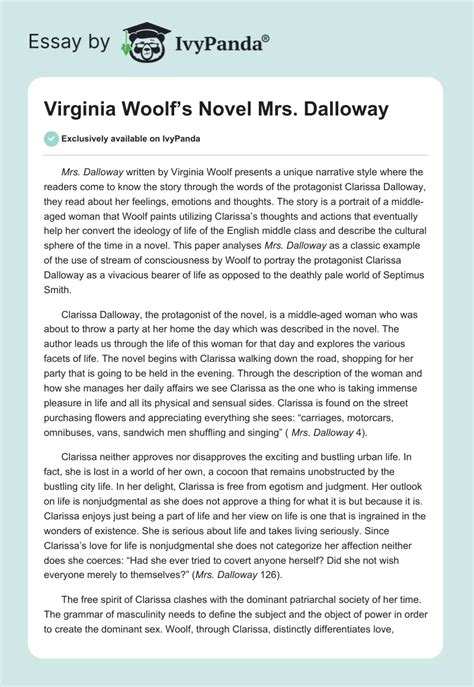 Essay by IvyPanda®

Virginia Woolf's Novel Mrs. Dalloway

Exclusively available on IvyPanda

Mrs. Dalloway written by Virginia Woolf presents a unique narrative style where the readers come to know the story through the words of the protagonist Clarissa Dalloway, they read about her feelings, emotions and thoughts. The story is a portrait of a middle-aged woman that Woolf paints utilizing Clarissa's thoughts and actions that eventually help her convert the ideology of life of the English middle class and describe the cultural sphere of the time in a novel. This paper analyses Mrs. Dalloway as a classic example of the use of stream of consciousness by Woolf to portray the protagonist Clarissa Dalloway as a vivacious bearer of life as opposed to the deathly pale world of Septimus Smith.

Clarissa Dalloway, the protagonist of the novel, is a middle-aged woman who was about to throw a party at her home the day which was described in the novel. The author leads us through the life of this woman for that day and explores the various facets of life. The novel begins with Clarissa walking down the road, shopping for her party that is going to be held in the evening. Through the description of the woman and how she manages her daily affairs we see Clarissa as the one who is taking immense pleasure in life and all its physical and sensual sides. Clarissa is found on the street purchasing flowers and appreciating everything she sees: "carriages, motorcars, omnibuses, vans, sandwich men shuffling and singing" ( Mrs. Dalloway 4).

Clarissa neither approves nor disapproves the exciting and bustling urban life. In fact, she is lost in a world of her own, a cocoon that remains unobstructed by the bustling city life. In her delight, Clarissa is free from egotism and judgment. Her outlook on life is nonjudgmental as she does not approve a thing for what it is but because it is. Clarissa enjoys just being a part of life and her view on life is one that is ingrained in the wonders of existence. She is serious about life and takes living seriously. Since Clarissa's love for life is nonjudgmental she does not categorize her affection neither does she coerces: "Had she ever tried to covert anyone herself? Did she not wish everyone merely to themselves?" (Mrs. Dalloway 126).

The free spirit of Clarissa clashes with the dominant patriarchal society of her time. The grammar of masculinity needs to define the subject and the object of power in order to create the dominant sex. Woolf, through Clarissa, distinctly differentiates love,